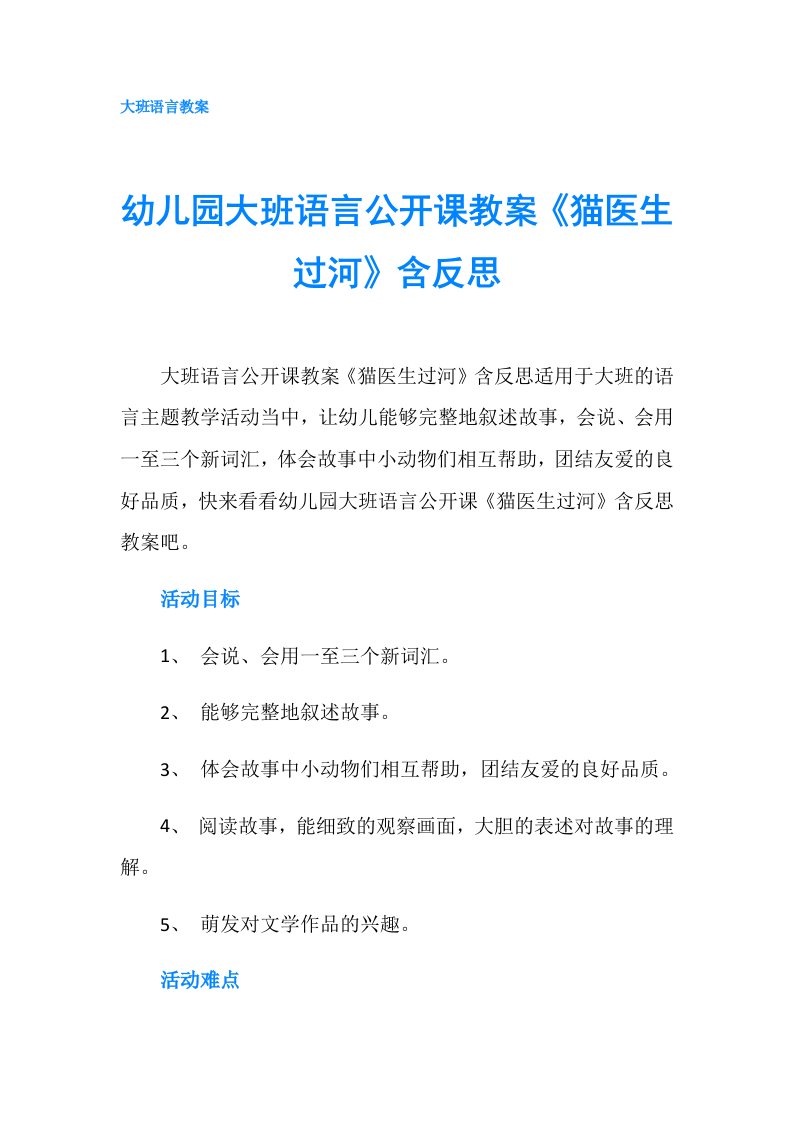 大班语言教案

幼儿园大班语言公开课教案《猫医生过河》含反思

大班语言公开课教案《猫医生过河》含反思适用于大班的语言主题教学活动当中，让幼儿能够完整地叙述故事，会说、会用一至三个新词汇，体会故事中小动物们相互帮助，团结友爱的良好品质，快来看看幼儿园大班语言公开课《猫医生过河》含反思教案吧。

活动目标

1、 会说、会用一至三个新词汇。

2、 能够完整地叙述故事。

3、 体会故事中小动物们相互帮助，团结友爱的良好品质。

4、 阅读故事，能细致的观察画面，大胆的表述对故事的理解。

5、 萌发对文学作品的兴趣。

活动难点